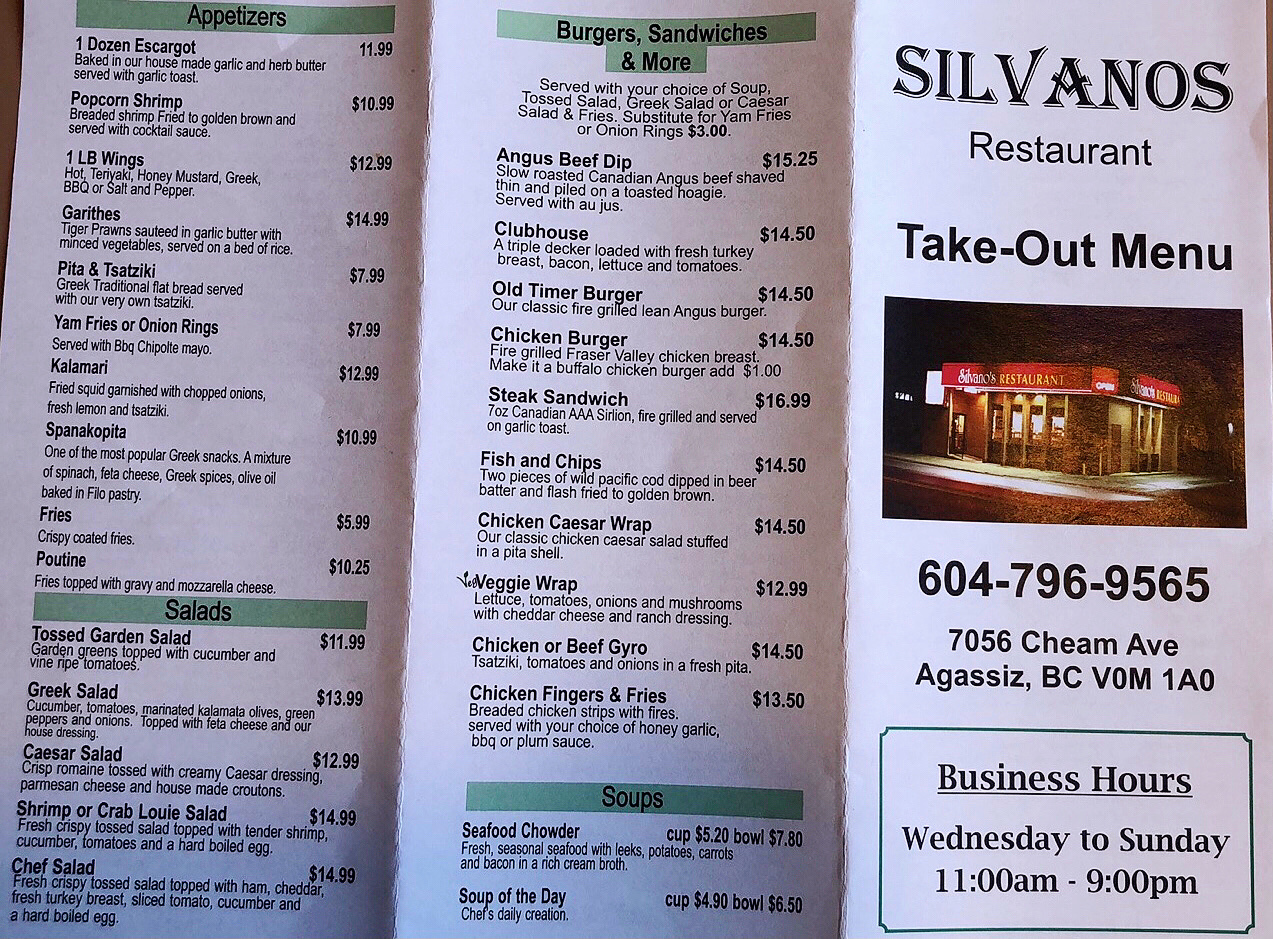 Appetizers

1 Dozen Escargot 11.99
Baked in our house made garlic and herb butter served with garlic toast.

Popcorn Shrimp $10.99
Breaded shrimp Fried to golden brown and served with cocktail sauce.

1 LB Wings $12.99
Hot, Teriyaki, Honey Mustard, Greek, BBQ or Salt and Pepper.

Garithes $14.99
Tiger Prawns sauteed in garlic butter with minced vegetables, served on a bed of rice.

Pita & Tsatziki $7.99
Greek Traditional flat bread served with our very own tsatziki.

Yam Fries or Onion Rings $7.99
Served with Bbq Chipolte mayo.

Kalamari $12.99
Fried squid garnished with chopped onions, fresh lemon and tsatziki.

Spanakopita $10.99
One of the most popular Greek snacks. A mixture of spinach, feta cheese, Greek spices, olive oil baked in Filo pastry.

Fries $5.99
Crispy coated fries.

Poutine $10.25
Fries topped with gravy and mozzarella cheese.

Salads

Tossed Garden Salad $11.99
Garden greens topped with cucumber and vine ripe tomatoes.

Greek Salad $13.99
Cucumber, tomatoes, marinated kalamata olives, green peppers and onions. Topped with feta cheese and our house dressing.

Caesar Salad $12.99
Crisp romaine tossed with creamy Caesar dressing, parmesan cheese and house made croutons.

Shrimp or Crab Louie Salad $14.99
Fresh crispy tossed salad topped with tender shrimp, cucumber, tomatoes and a hard boiled egg.

Chef Salad $14.99
Fresh crispy tossed salad topped with ham, cheddar, fresh turkey breast, sliced tomato, cucumber and a hard boiled egg.

Burgers, Sandwiches & More

Served with your choice of Soup, Tossed Salad, Greek Salad or Caesar Salad & Fries. Substitute for Yam Fries or Onion Rings $3.00.

Angus Beef Dip $15.25
Slow roasted Canadian Angus beef shaved thin and piled on a toasted hoagie. Served with au jus.

Clubhouse $14.50
A triple decker loaded with fresh turkey breast, bacon, lettuce and tomatoes.

Old Timer Burger $14.50
Our classic fire grilled lean Angus burger.

Chicken Burger $14.50
Fire grilled Fraser Valley chicken breast. Make it a buffalo chicken burger add $1.00

Steak Sandwich $16.99
7oz Canadian AAA Sirlion, fire grilled and served on garlic toast.

Fish and Chips $14.50
Two pieces of wild pacific cod dipped in beer batter and flash fried to golden brown.

Chicken Caesar Wrap $14.50
Our classic chicken caesar salad stuffed in a pita shell.

Veggie Wrap $12.99
Lettuce, tomatoes, onions and mushrooms with cheddar cheese and ranch dressing.

Chicken or Beef Gyro $14.50
Tsatziki, tomatoes and onions in a fresh pita.

Chicken Fingers & Fries $13.50
Breaded chicken strips with fires. served with your choice of honey garlic, bbq or plum sauce.

Soups

Seafood Chowder cup $5.20 bowl $7.80
Fresh, seasonal seafood with leeks, potatoes, carrots and bacon in a rich cream broth.

Soup of the Day cup $4.90 bowl $6.50
Chef's daily creation.

SILVANOS
Restaurant

Take-Out Menu

Silvano's RESTAURANT

604-796-9565

7056 Cheam Ave
Agassiz, BC V0M 1A0

Business Hours
Wednesday to Sunday
11:00am - 9:00pm